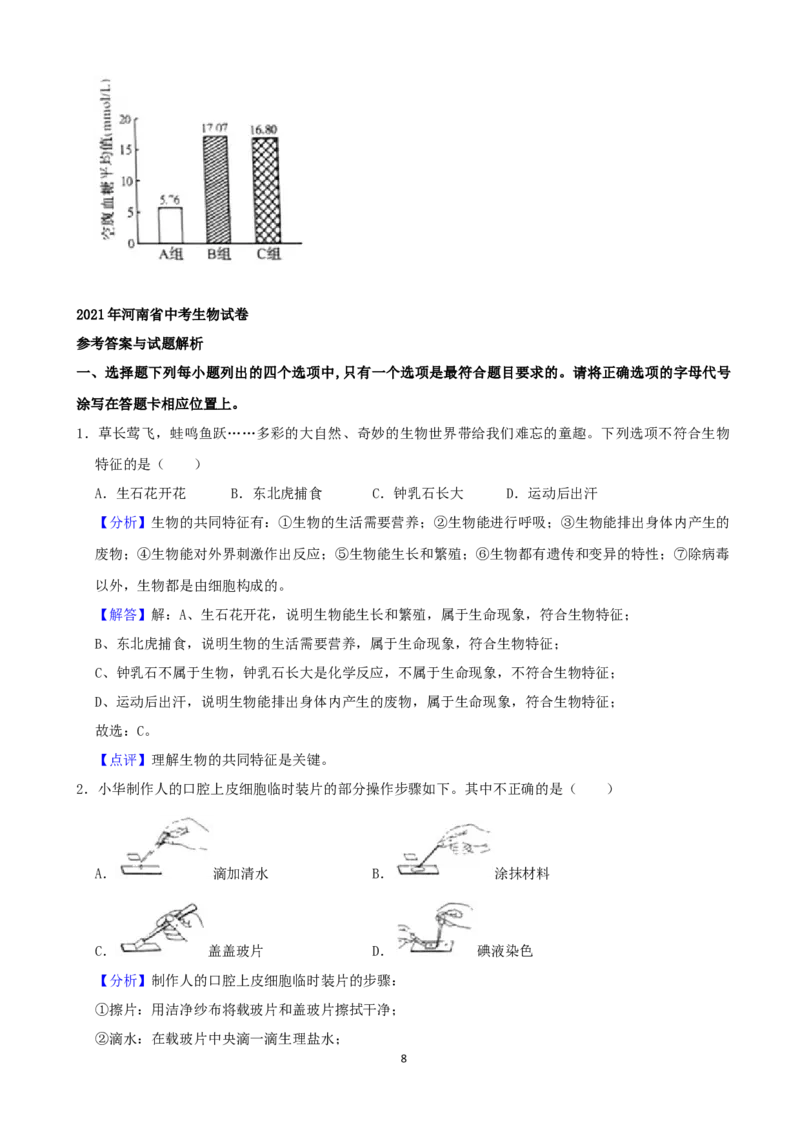 空腹血糖平均值(mmol/L)
20
15
10
5
0
5.76
17.07
16.80
A组 B组 C组

2021年河南省中考生物试卷

参考答案与试题解析

一、选择题下列每小题列出的四个选项中，只有一个选项是最符合题目要求的。请将正确选项的字母代号涂写在答题卡相应位置上。

1．草长莺飞，蛙鸣鱼跃……多彩的大自然、奇妙的生物世界带给我们难忘的童趣。下列选项不符合生物特征的是（　　）

A．生石花开花　　B．东北虎捕食　　C．钟乳石长大　　D．运动后出汗

【分析】生物的共同特征有：①生物的生活需要营养；②生物能进行呼吸；③生物能排出身体内产生的废物；④生物能对外界刺激作出反应；⑤生物能生长和繁殖；⑥生物都有遗传和变异的特性；⑦除病毒以外，生物都是由细胞构成的。

【解答】解：A、生石花开花，说明生物能生长和繁殖，属于生命现象，符合生物特征；

B、东北虎捕食，说明生物的生活需要营养，属于生命现象，符合生物特征；

C、钟乳石不属于生物，钟乳石长大是化学反应，不属于生命现象，不符合生物特征；

D、运动后出汗，说明生物能排出身体内产生的废物，属于生命现象，符合生物特征；

故选：C。

【点评】理解生物的共同特征是关键。

2．小华制作人的口腔上皮细胞临时装片的部分操作步骤如下。其中不正确的是（　　）

A．滴加清水　　B．涂抹材料

C．盖盖玻片　　D．碘液染色

【分析】制作人的口腔上皮细胞临时装片的步骤：

①擦片：用洁净纱布将载玻片和盖玻片擦拭干净；

②滴水：在载玻片中央滴一滴生理盐水；

8